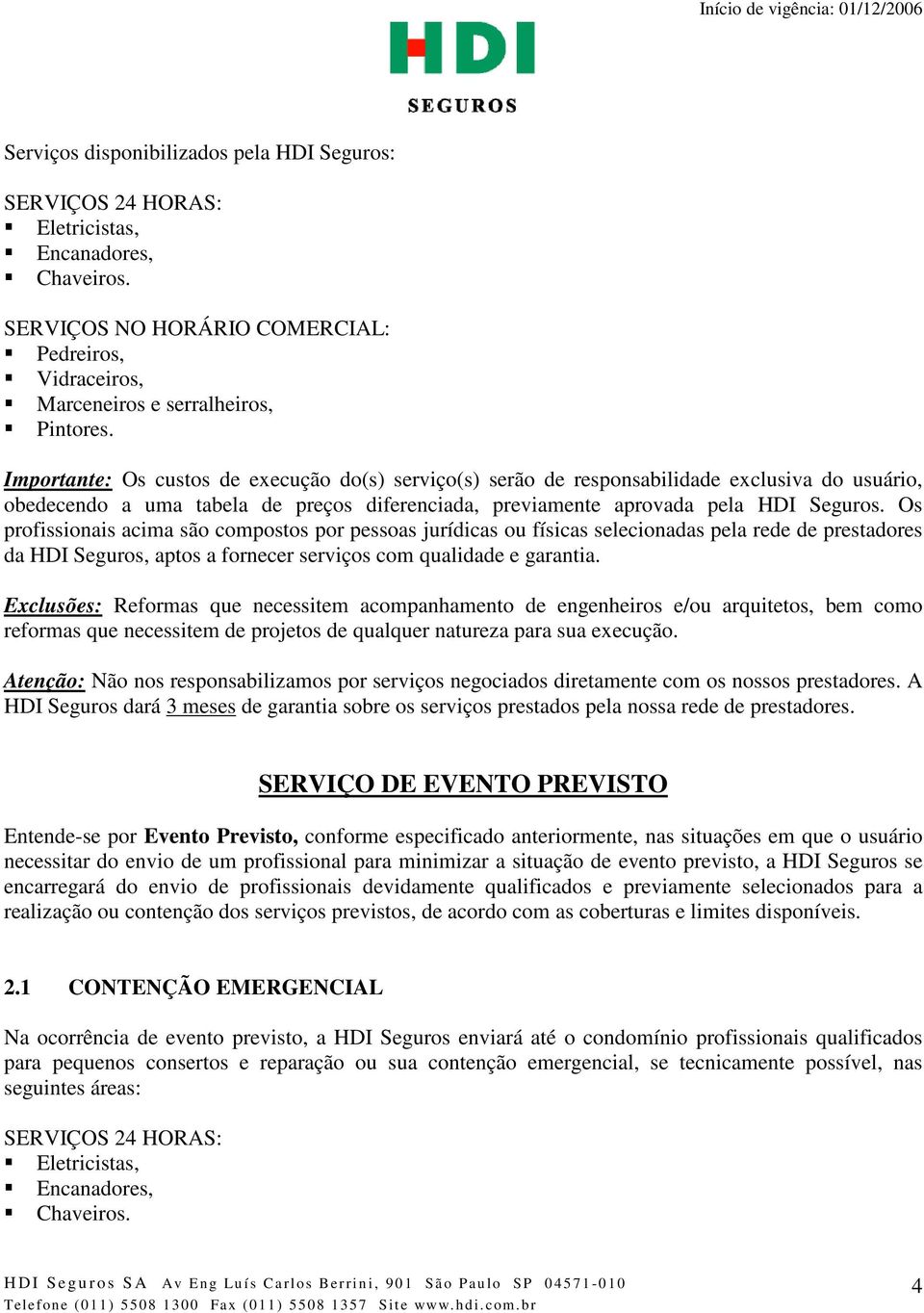 Início de vigência: 01/12/2006

HDI
SEGUROS

Serviços disponibilizados pela HDI Seguros:

SERVIÇOS 24 HORAS:
▪ Eletricistas,
▪ Encanadores,
▪ Chaveiros.

SERVIÇOS NO HORÁRIO COMERCIAL:
▪ Pedreiros,
▪ Vidraceiros,
▪ Marceneiros e serralheiros,
▪ Pintores.

Importante: Os custos de execução do(s) serviço(s) serão de responsabilidade exclusiva do usuário, obedecendo a uma tabela de preços diferenciada, previamente aprovada pela HDI Seguros. Os profissionais acima são compostos por pessoas jurídicas ou físicas selecionadas pela rede de prestadores da HDI Seguros, aptos a fornecer serviços com qualidade e garantia.

Exclusões: Reformas que necessitem acompanhamento de engenheiros e/ou arquitetos, bem como reformas que necessitem de projetos de qualquer natureza para sua execução.

Atenção: Não nos responsabilizamos por serviços negociados diretamente com os nossos prestadores. A HDI Seguros dará 3 meses de garantia sobre os serviços prestados pela nossa rede de prestadores.

SERVIÇO DE EVENTO PREVISTO

Entende-se por Evento Previsto, conforme especificado anteriormente, nas situações em que o usuário necessitar do envio de um profissional para minimizar a situação de evento previsto, a HDI Seguros se encarregará do envio de profissionais devidamente qualificados e previamente selecionados para a realização ou contenção dos serviços previstos, de acordo com as coberturas e limites disponíveis.

2.1 CONTENÇÃO EMERGENCIAL

Na ocorrência de evento previsto, a HDI Seguros enviará até o condomínio profissionais qualificados para pequenos consertos e reparação ou sua contenção emergencial, se tecnicamente possível, nas seguintes áreas:

SERVIÇOS 24 HORAS:
▪ Eletricistas,
▪ Encanadores,
▪ Chaveiros.

HDI Seguros SA Av Eng Luís Carlos Berrini, 901 São Paulo SP 04571-010
Telefone (011) 5508 1300 Fax (011) 5508 1357 Site www.hdi.com.br

4